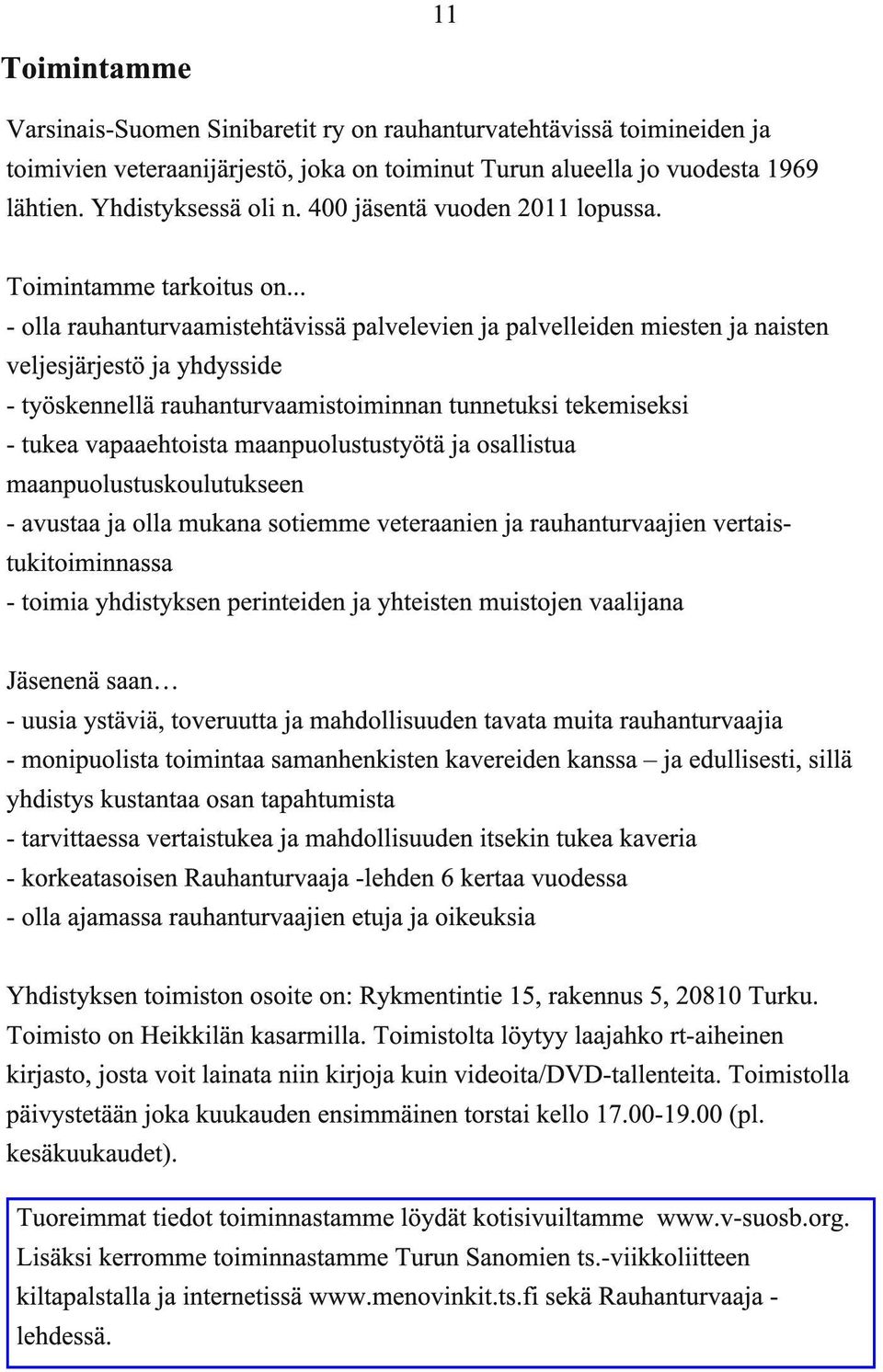 11

Toimintamme

Varsinais-Suomen Sinibaretit ry on rauhanturvatehtävissä toimineiden ja toimivien veteraanijärjestö, joka on toiminut Turun alueella jo vuodesta 1969 lähtien. Yhdistyksessä oli n. 400 jäsentä vuoden 2011 lopussa.

Toimintamme tarkoitus on...
- olla rauhanturvaamistehtävissä palvelevien ja palvelleiden miesten ja naisten veljesjärjestö ja yhdysside
- työskennellä rauhanturvaamistoiminnan tunnetuksi tekemiseksi
- tukea vapaaehtoista maanpuolustustyötä ja osallistua maanpuolustuskoulutukseen
- avustaa ja olla mukana sotiemme veteraanien ja rauhanturvaajien vertaistukitoiminnassa
- toimia yhdistyksen perinteiden ja yhteisten muistojen vaalijana

Jäsenenä saan…
- uusia ystäviä, toveruutta ja mahdollisuuden tavata muita rauhanturvaajia
- monipuolista toimintaa samanhenkisten kavereiden kanssa – ja edullisesti, sillä yhdistys kustantaa osan tapahtumista
- tarvittaessa vertaistukea ja mahdollisuuden itsekin tukea kaveria
- korkeatasoisen Rauhanturvaaja -lehden 6 kertaa vuodessa
- olla ajamassa rauhanturvaajien etuja ja oikeuksia

Yhdistyksen toimiston osoite on: Rykmentintie 15, rakennus 5, 20810 Turku. Toimisto on Heikkilän kasarmilla. Toimistolta löytyy laajahko rt-aiheinen kirjasto, josta voit lainata niin kirjoja kuin videoita/DVD-tallenteita. Toimistolla päivystetään joka kuukauden ensimmäinen torstai kello 17.00-19.00 (pl. kesäkuukaudet).

Tuoreimmat tiedot toiminnastamme löydät kotisivuiltamme www.v-suosb.org. Lisäksi kerromme toiminnastamme Turun Sanomien ts.-viikkoliitteen kiltapalstalla ja internetissä www.menovinkit.ts.fi sekä Rauhanturvaaja -lehdessä.